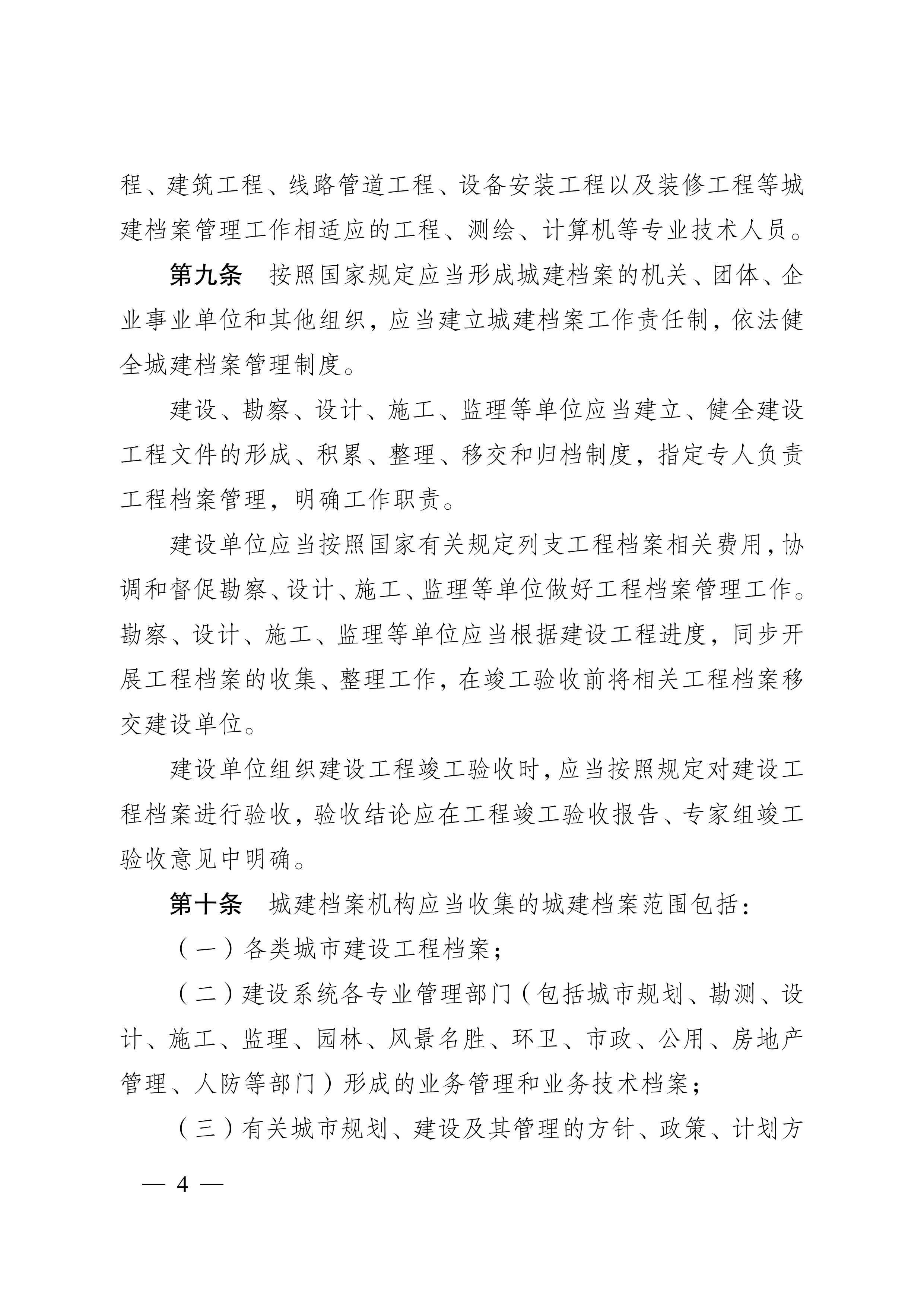 程、建筑工程、线路管道工程、设备安装工程以及装修工程等城建档案管理工作相适应的工程、测绘、计算机等专业技术人员。

第九条　按照国家规定应当形成城建档案的机关、团体、企业事业单位和其他组织，应当建立城建档案工作责任制，依法健全城建档案管理制度。

建设、勘察、设计、施工、监理等单位应当建立、健全建设工程文件的形成、积累、整理、移交和归档制度，指定专人负责工程档案管理，明确工作职责。

建设单位应当按照国家有关规定列支工程档案相关费用，协调和督促勘察、设计、施工、监理等单位做好工程档案管理工作。勘察、设计、施工、监理等单位应当根据建设工程进度，同步开展工程档案的收集、整理工作，在竣工验收前将相关工程档案移交建设单位。

建设单位组织建设工程竣工验收时，应当按照规定对建设工程档案进行验收，验收结论应在工程竣工验收报告、专家组竣工验收意见中明确。

第十条　城建档案机构应当收集的城建档案范围包括：

（一）各类城市建设工程档案；

（二）建设系统各专业管理部门（包括城市规划、勘测、设计、施工、监理、园林、风景名胜、环卫、市政、公用、房地产管理、人防等部门）形成的业务管理和业务技术档案；

（三）有关城市规划、建设及其管理的方针、政策、计划方

— 4 —